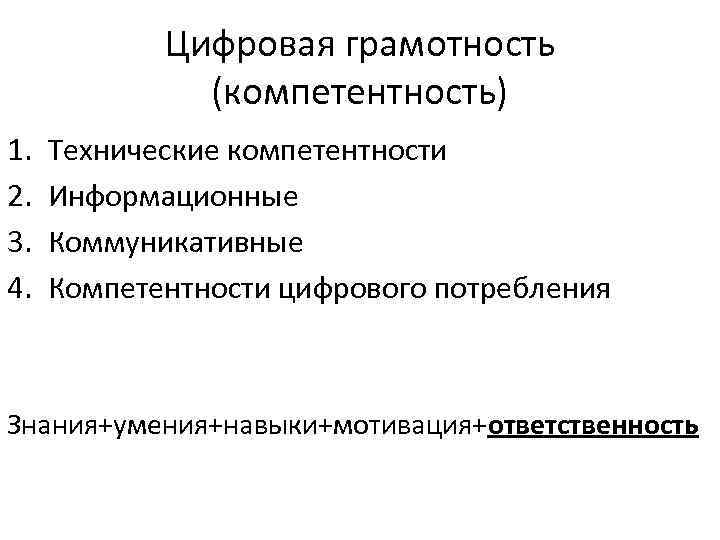 Цифровая грамотность (компетентность)

1. Технические компетентности
2. Информационные
3. Коммуникативные
4. Компетентности цифрового потребления

Знания+умения+навыки+мотивация+ответственность